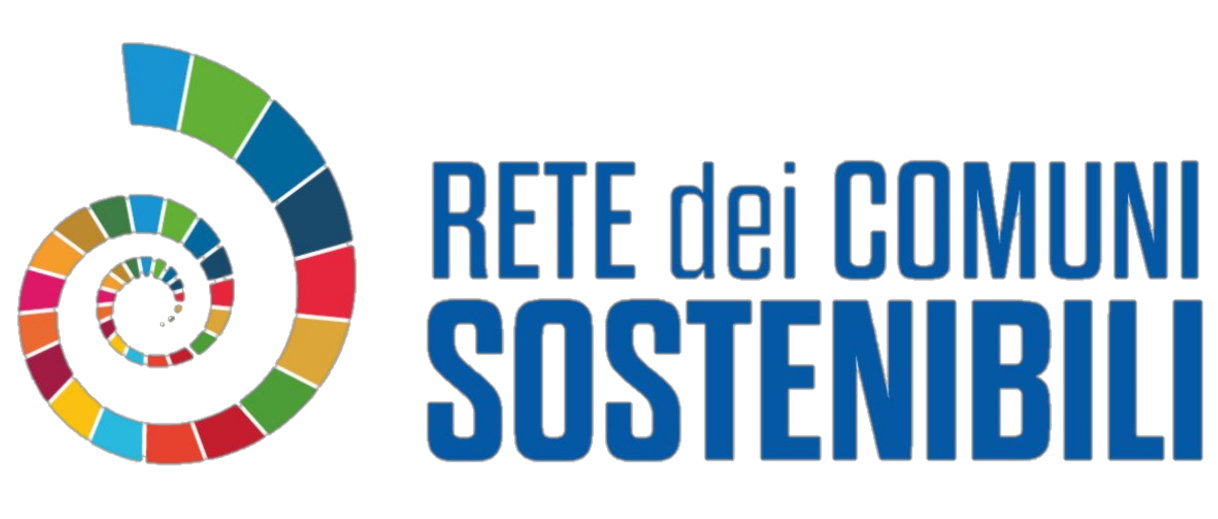 RETE dei COMUNI
SOSTENIBILI